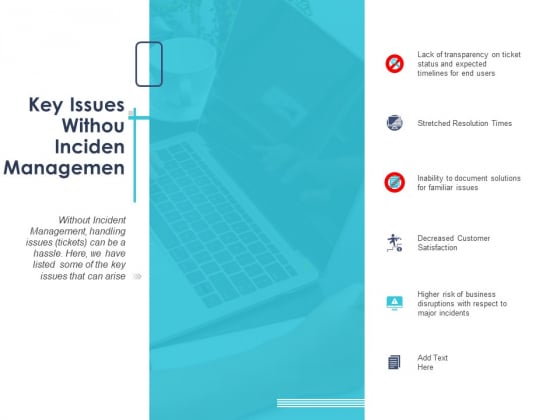 Key Issues Withou Inciden Managemen

Without Incident Management, handling issues (tickets) can be a hassle. Here, we have listed some of the key issues that can arise

Lack of transparency on ticket status and expected timelines for end users

Stretched Resolution Times

Inability to document solutions for familiar issues

Decreased Customer Satisfaction

Higher risk of business disruptions with respect to major incidents

Add Text Here